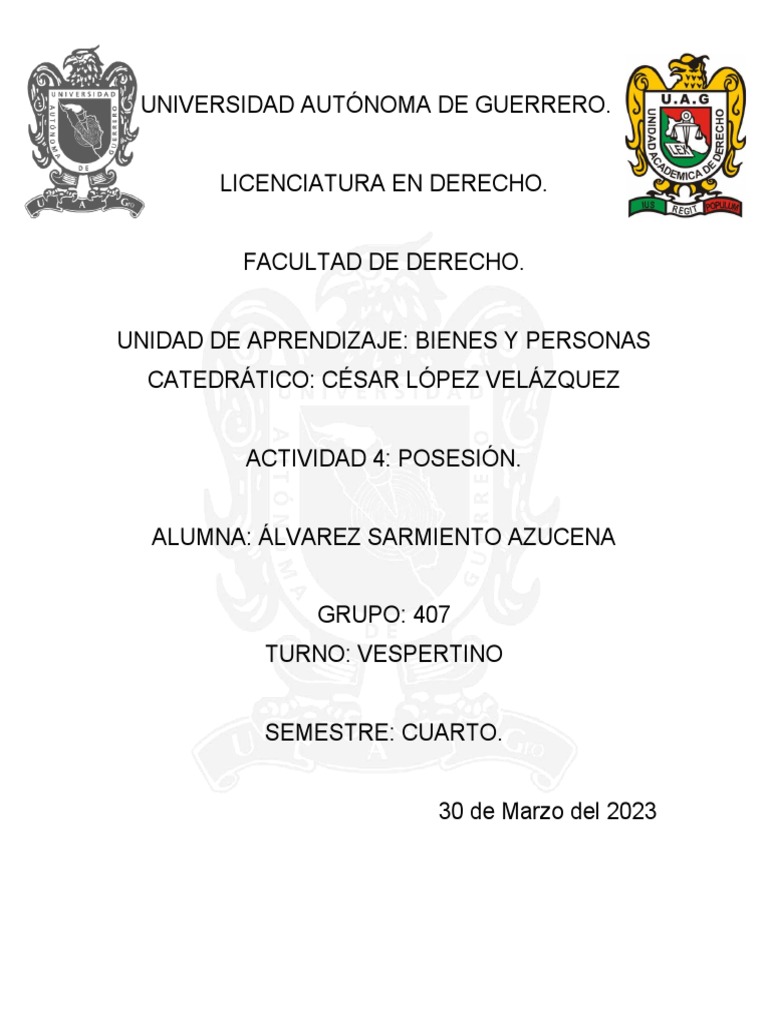 UNIVERSIDAD AUTÓNOMA DE GUERRERO

U A Gro

U.A.G

UNIDAD ACADEMICA DE DERECHO

LEX

IUS REGIT POPULUM

UNIVERSIDAD AUTÓNOMA DE GUERRERO.

LICENCIATURA EN DERECHO.

FACULTAD DE DERECHO.

UNIDAD DE APRENDIZAJE: BIENES Y PERSONAS
CATEDRÁTICO: CÉSAR LÓPEZ VELÁZQUEZ

ACTIVIDAD 4: POSESIÓN.

ALUMNA: ÁLVAREZ SARMIENTO AZUCENA

GRUPO: 407
TURNO: VESPERTINO

SEMESTRE: CUARTO.

30 de Marzo del 2023